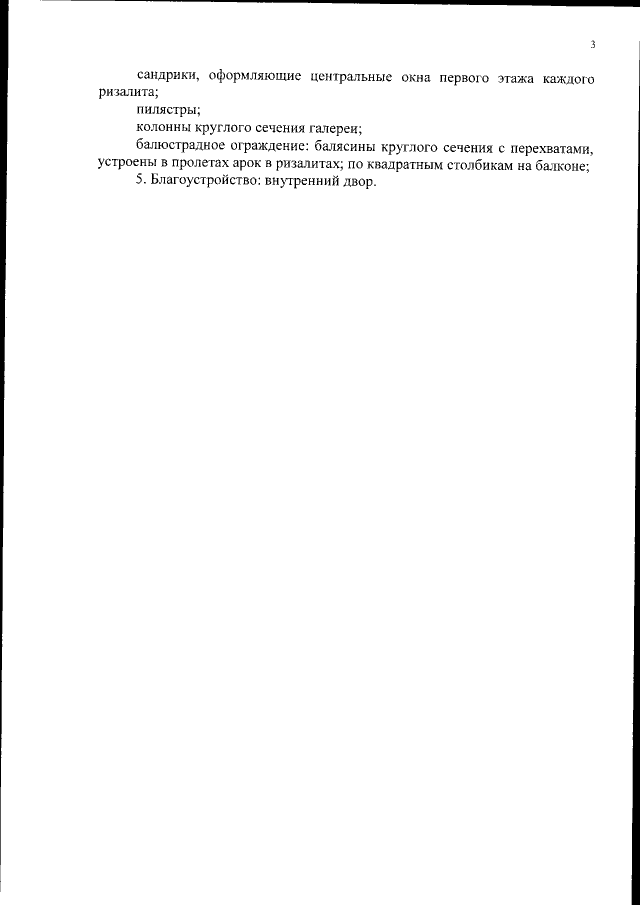 3

сандрики, оформляющие центральные окна первого этажа каждого ризалита;

пилястры;

колонны круглого сечения галереи;

балюстрадное ограждение: балясины круглого сечения с перехватами, устроены в пролетах арок в ризалитах; по квадратным столбикам на балконе;

5. Благоустройство: внутренний двор.